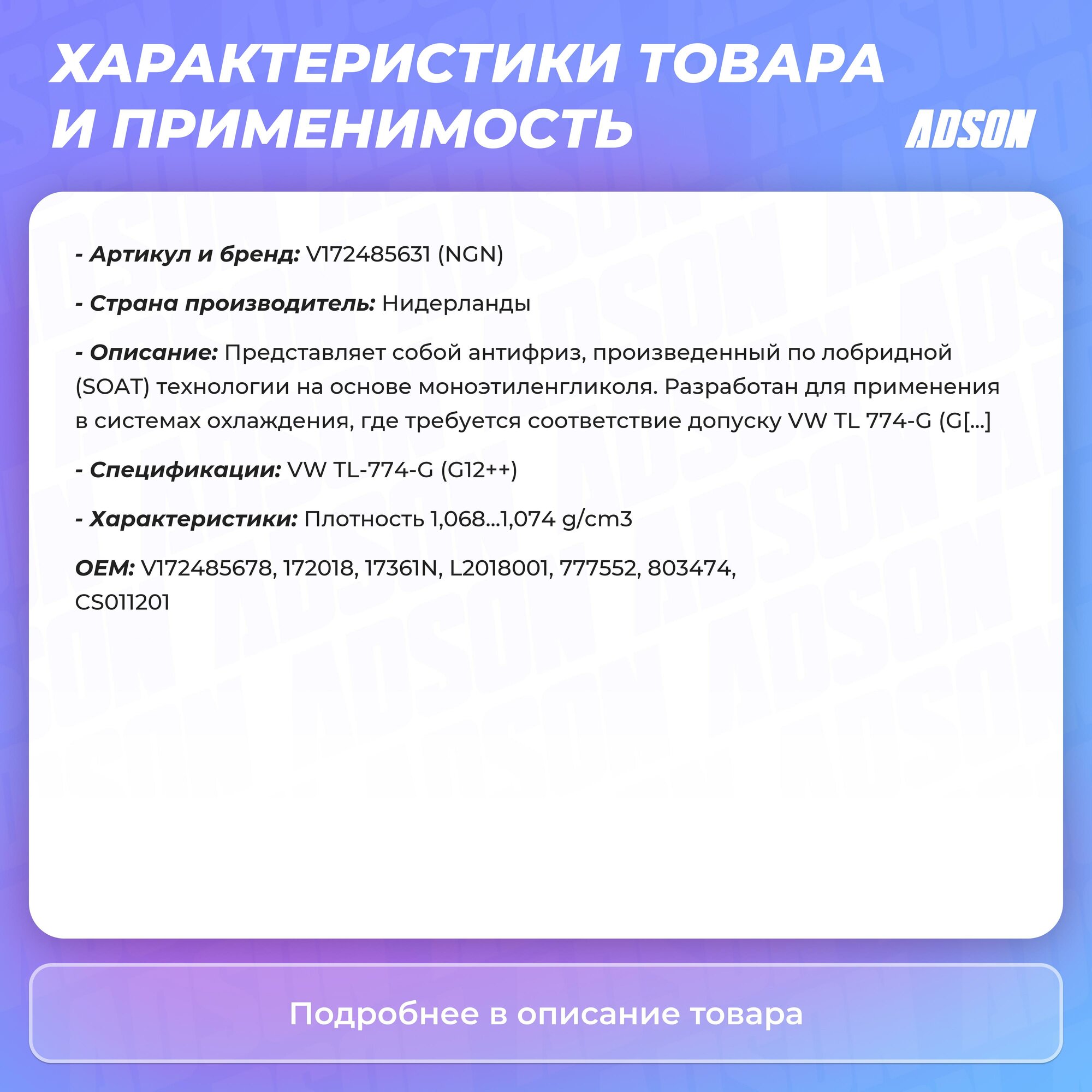 ХАРАКТЕРИСТИКИ ТОВАРА И ПРИМЕНИМОСТЬ

ADSON

- Артикул и бренд: V172485631 (NGN)

- Страна производитель: Нидерланды

- Описание: Представляет собой антифриз, произведенный по лобридной (SOAT) технологии на основе моноэтиленгликоля. Разработан для применения в системах охлаждения, где требуется соответствие допуску VW TL 774-G (G[...]

- Спецификации: VW TL-774-G (G12++)

- Характеристики: Плотность 1,068...1,074 g/cm3

OEM: V172485678, 172018, 17361N, L2018001, 777552, 803474, CS011201

Подробнее в описание товара